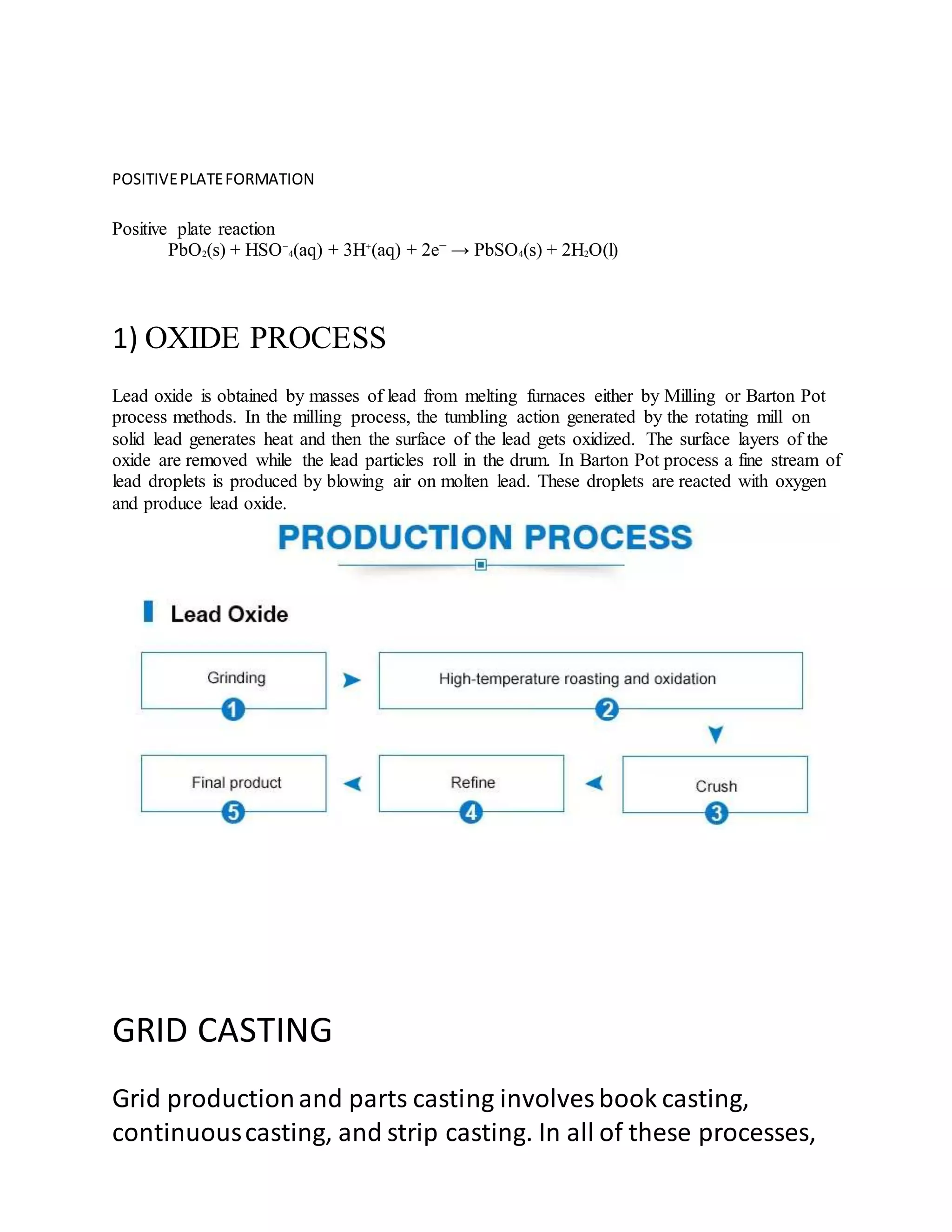 POSITIVE PLATE FORMATION

Positive plate reaction
$PbO_2(s) + HSO^-_4(aq) + 3H^+(aq) + 2e^- \rightarrow PbSO_4(s) + 2H_2O(l)$

1) OXIDE PROCESS

Lead oxide is obtained by masses of lead from melting furnaces either by Milling or Barton Pot process methods. In the milling process, the tumbling action generated by the rotating mill on solid lead generates heat and then the surface of the lead gets oxidized. The surface layers of the oxide are removed while the lead particles roll in the drum. In Barton Pot process a fine stream of lead droplets is produced by blowing air on molten lead. These droplets are reacted with oxygen and produce lead oxide.

PRODUCTION PROCESS

Lead Oxide

Grinding
1

High-temperature roasting and oxidation
2

Crush
3

Refine
4

Final product
5

GRID CASTING

Grid production and parts casting involves book casting, continuous casting, and strip casting. In all of these processes,